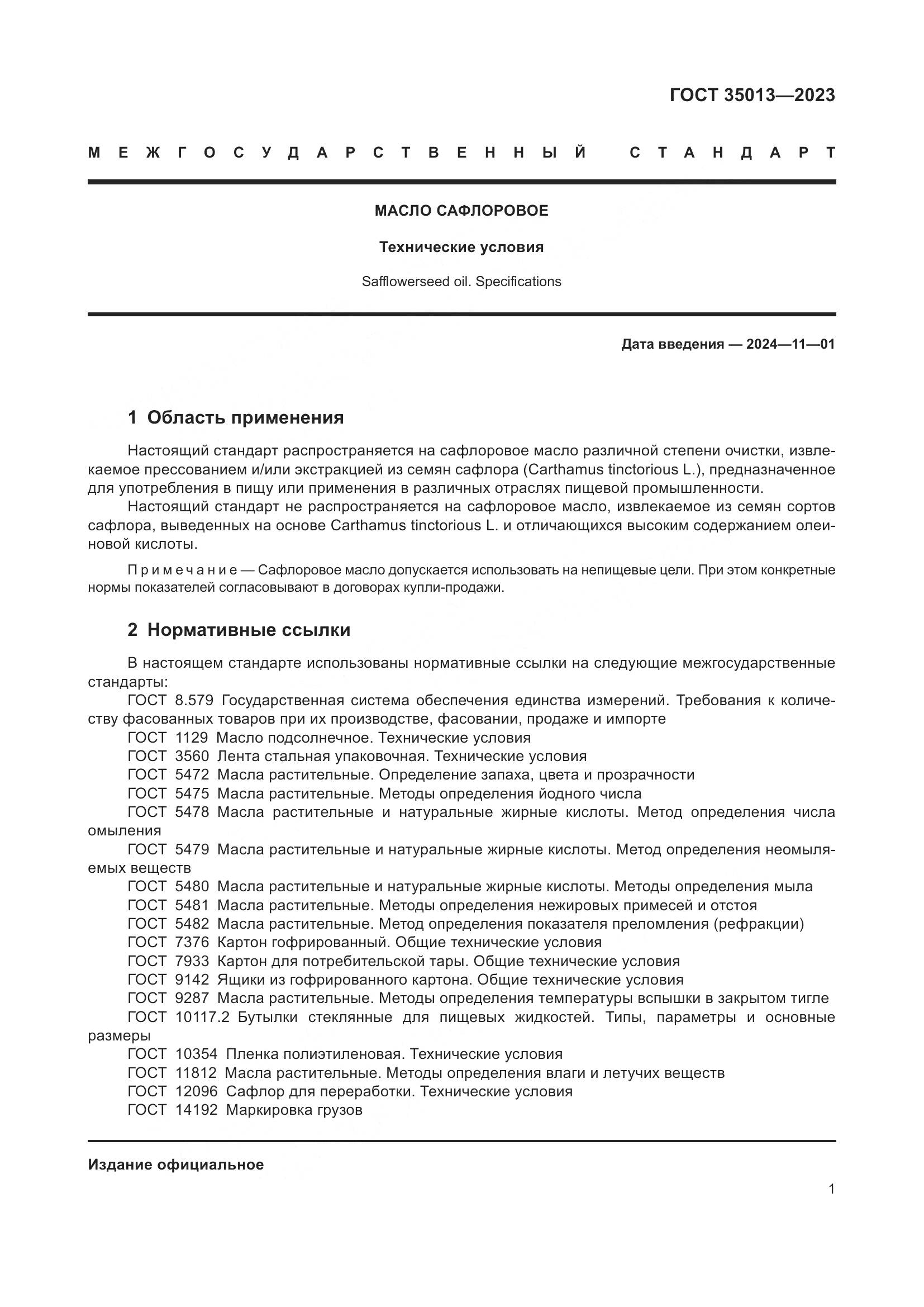 ГОСТ 35013—2023

МЕЖГОСУДАРСТВЕННЫЙ СТАНДАРТ

МАСЛО САФЛОРОВОЕ

Технические условия

Safflowerseed oil. Specifications

Дата введения — 2024—11—01

1 Область применения

Настоящий стандарт распространяется на сафлоровое масло различной степени очистки, извлекаемое прессованием и/или экстракцией из семян сафлора (Carthamus tinctorious L.), предназначенное для употребления в пищу или применения в различных отраслях пищевой промышленности.

Настоящий стандарт не распространяется на сафлоровое масло, извлекаемое из семян сортов сафлора, выведенных на основе Carthamus tinctorious L. и отличающихся высоким содержанием олеиновой кислоты.

Примечание — Сафлоровое масло допускается использовать на непищевые цели. При этом конкретные нормы показателей согласовывают в договорах купли-продажи.

2 Нормативные ссылки

В настоящем стандарте использованы нормативные ссылки на следующие межгосударственные стандарты:

ГОСТ 8.579 Государственная система обеспечения единства измерений. Требования к количеству фасованных товаров при их производстве, фасовании, продаже и импорте

ГОСТ 1129 Масло подсолнечное. Технические условия

ГОСТ 3560 Лента стальная упаковочная. Технические условия

ГОСТ 5472 Масла растительные. Определение запаха, цвета и прозрачности

ГОСТ 5475 Масла растительные. Методы определения йодного числа

ГОСТ 5478 Масла растительные и натуральные жирные кислоты. Метод определения числа омыления

ГОСТ 5479 Масла растительные и натуральные жирные кислоты. Метод определения неомыляемых веществ

ГОСТ 5480 Масла растительные и натуральные жирные кислоты. Методы определения мыла

ГОСТ 5481 Масла растительные. Методы определения нежировых примесей и отстоя

ГОСТ 5482 Масла растительные. Метод определения показателя преломления (рефракции)

ГОСТ 7376 Картон гофрированный. Общие технические условия

ГОСТ 7933 Картон для потребительской тары. Общие технические условия

ГОСТ 9142 Ящики из гофрированного картона. Общие технические условия

ГОСТ 9287 Масла растительные. Методы определения температуры вспышки в закрытом тигле

ГОСТ 10117.2 Бутылки стеклянные для пищевых жидкостей. Типы, параметры и основные размеры

ГОСТ 10354 Пленка полиэтиленовая. Технические условия

ГОСТ 11812 Масла растительные. Методы определения влаги и летучих веществ

ГОСТ 12096 Сафлор для переработки. Технические условия

ГОСТ 14192 Маркировка грузов

Издание официальное

1